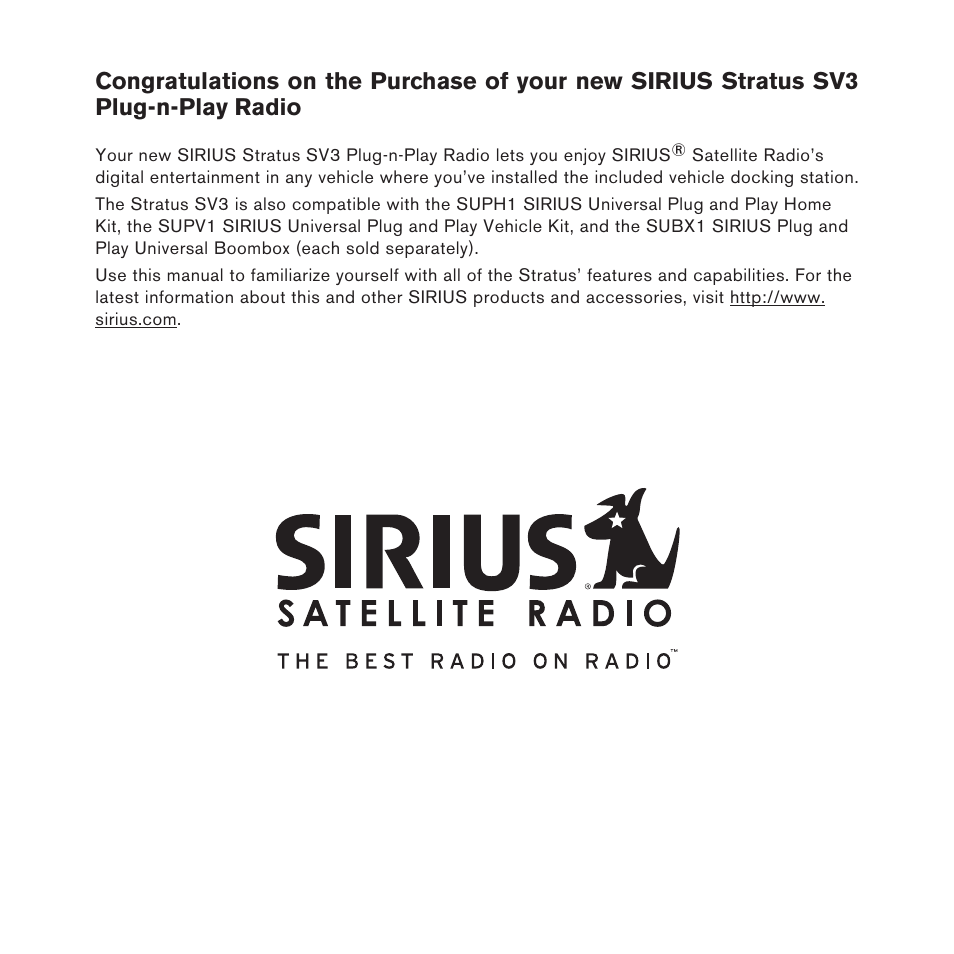 Congratulations on the Purchase of your new SIRIUS Stratus SV3 Plug-n-Play Radio

Your new SIRIUS Stratus SV3 Plug-n-Play Radio lets you enjoy SIRIUS® Satellite Radio's digital entertainment in any vehicle where you've installed the included vehicle docking station.

The Stratus SV3 is also compatible with the SUPH1 SIRIUS Universal Plug and Play Home Kit, the SUPV1 SIRIUS Universal Plug and Play Vehicle Kit, and the SUBX1 SIRIUS Plug and Play Universal Boombox (each sold separately).

Use this manual to familiarize yourself with all of the Stratus' features and capabilities. For the latest information about this and other SIRIUS products and accessories, visit http://www.sirius.com.

SIRIUS®
SATELLITE RADIO
THE BEST RADIO ON RADIO™